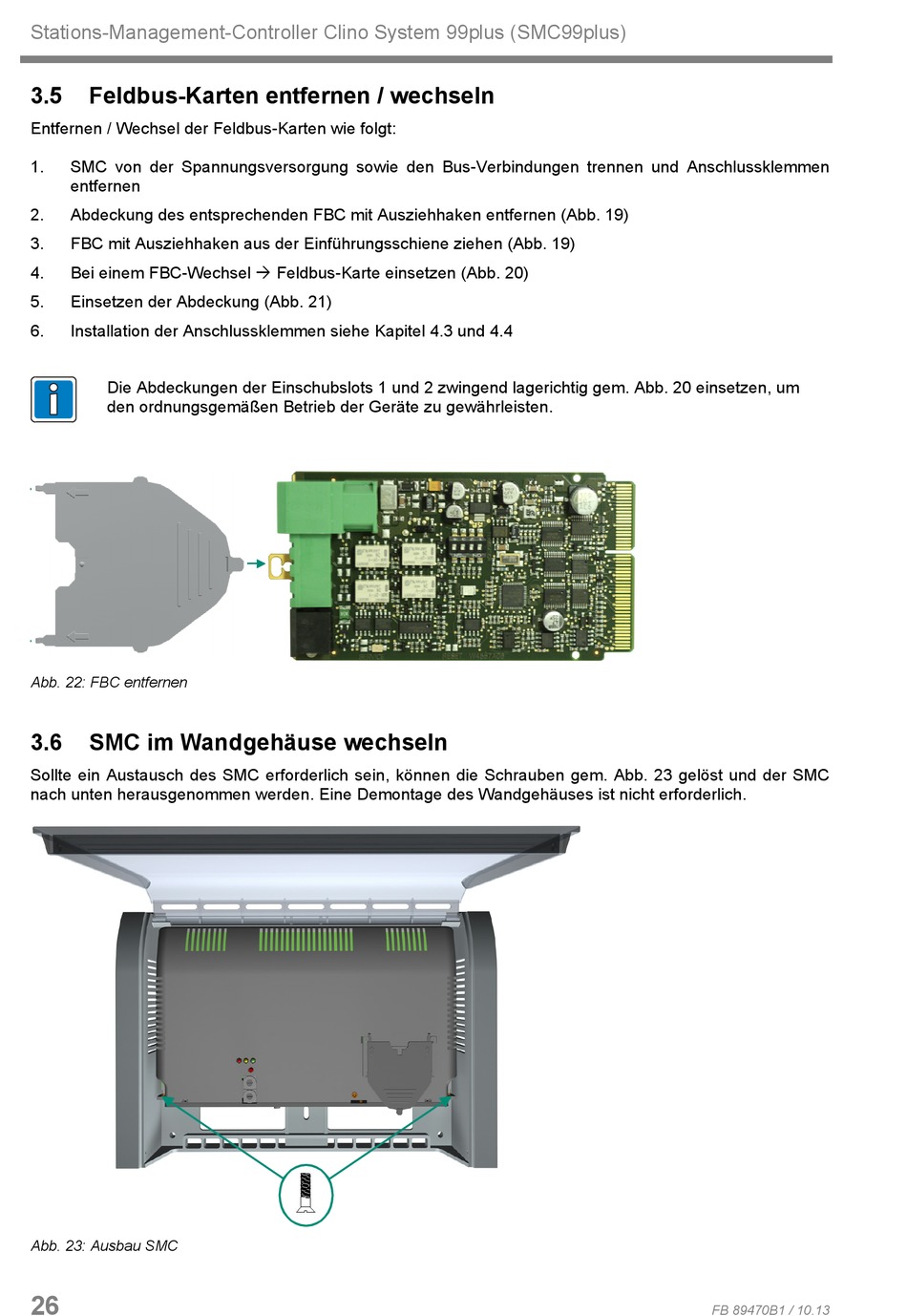 Stations-Management-Controller Clino System 99plus (SMC99plus)

3.5 Feldbus-Karten entfernen / wechseln

Entfernen / Wechsel der Feldbus-Karten wie folgt:

1. SMC von der Spannungsversorgung sowie den Bus-Verbindungen trennen und Anschlussklemmen entfernen
2. Abdeckung des entsprechenden FBC mit Ausziehhaken entfernen (Abb. 19)
3. FBC mit Ausziehhaken aus der Einführungsschiene ziehen (Abb. 19)
4. Bei einem FBC-Wechsel → Feldbus-Karte einsetzen (Abb. 20)
5. Einsetzen der Abdeckung (Abb. 21)
6. Installation der Anschlussklemmen siehe Kapitel 4.3 und 4.4

Die Abdeckungen der Einschubslots 1 und 2 zwingend lagerichtig gem. Abb. 20 einsetzen, um den ordnungsgemäßen Betrieb der Geräte zu gewährleisten.

Abb. 22: FBC entfernen

3.6 SMC im Wandgehäuse wechseln

Sollte ein Austausch des SMC erforderlich sein, können die Schrauben gem. Abb. 23 gelöst und der SMC nach unten herausgenommen werden. Eine Demontage des Wandgehäuses ist nicht erforderlich.

Abb. 23: Ausbau SMC

26

FB 89470B1 / 10.13